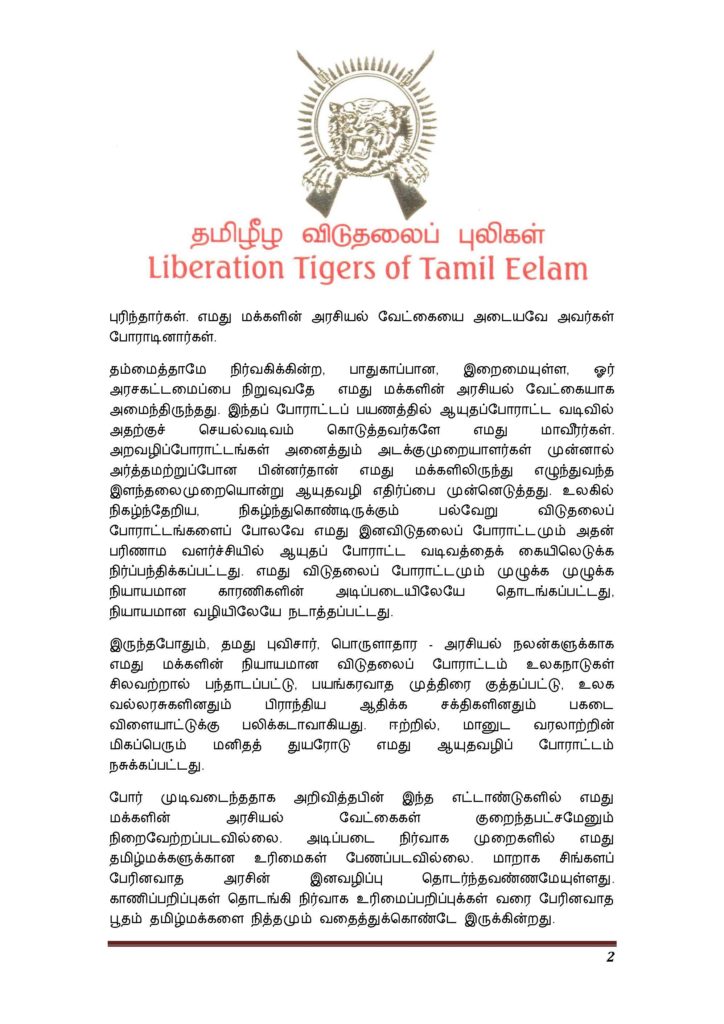 தமிழீழ விடுதலைப் புலிகள்
Liberation Tigers of Tamil Eelam

புரிந்தார்கள். எமது மக்களின் அரசியல் வேட்கையை அடையவே அவர்கள் போராடினார்கள்.

தம்மைத்தாமே நிர்வகிக்கின்ற, பாதுகாப்பான, இறைமையுள்ள, ஓர் அரசகட்டமைப்பை நிறுவுவதே எமது மக்களின் அரசியல் வேட்கையாக அமைந்திருந்தது. இந்தப் போராட்டப் பயணத்தில் ஆயுதப்போராட்ட வடிவில் அதற்குச் செயல்வடிவம் கொடுத்தவர்களே எமது மாவீரர்கள். அறவழிப்போராட்டங்கள் அனைத்தும் அடக்குமுறையாளர்கள் முன்னால் அர்த்தமற்றுப்போன பின்னர்தான் எமது மக்களிலிருந்து எழுந்துவந்த இளந்தலைமுறையொன்று ஆயுதவழி எதிர்ப்பை முன்னெடுத்தது. உலகில் நிகழ்ந்தேறிய, நிகழ்ந்துகொண்டிருக்கும் பல்வேறு விடுதலைப் போராட்டங்களைப் போலவே எமது இனவிடுதலைப் போராட்டமும் அதன் பரிணாம வளர்ச்சியில் ஆயுதப் போராட்ட வடிவத்தைக் கையிலெடுக்க நிர்ப்பந்திக்கப்பட்டது. எமது விடுதலைப் போராட்டமும் முழுக்க முழுக்க நியாயமான காரணிகளின் அடிப்படையிலேயே தொடங்கப்பட்டது, நியாயமான வழியிலேயே நடாத்தப்பட்டது.

இருந்தபோதும், தமது புவிசார், பொருளாதார - அரசியல் நலன்களுக்காக எமது மக்களின் நியாயமான விடுதலைப் போராட்டம் உலகநாடுகள் சிலவற்றால் பந்தாடப்பட்டு, பயங்கரவாத முத்திரை குத்தப்பட்டு, உலக வல்லரசுகளினதும் பிராந்திய ஆதிக்க சக்திகளினதும் பகடை விளையாட்டுக்கு பலிக்கடாவாகியது. ஈற்றில், மானுட வரலாற்றின் மிகப்பெரும் மனிதத் துயரோடு எமது ஆயுதவழிப் போராட்டம் நசுக்கப்பட்டது.

போர் முடிவடைந்ததாக அறிவித்தபின் இந்த எட்டாண்டுகளில் எமது மக்களின் அரசியல் வேட்கைகள் குறைந்தபட்சமேனும் நிறைவேற்றப்படவில்லை. அடிப்படை நிர்வாக முறைகளில் எமது தமிழ்மக்களுக்கான உரிமைகள் பேணப்படவில்லை. மாறாக சிங்களப் பேரினவாத அரசின் இனவழிப்பு தொடர்ந்தவண்ணமேயுள்ளது. காணிப்பறிப்புகள் தொடங்கி நிர்வாக உரிமைப்பறிப்புக்கள் வரை பேரினவாத பூதம் தமிழ்மக்களை நித்தமும் வதைத்துக்கொண்டே இருக்கின்றது.

2